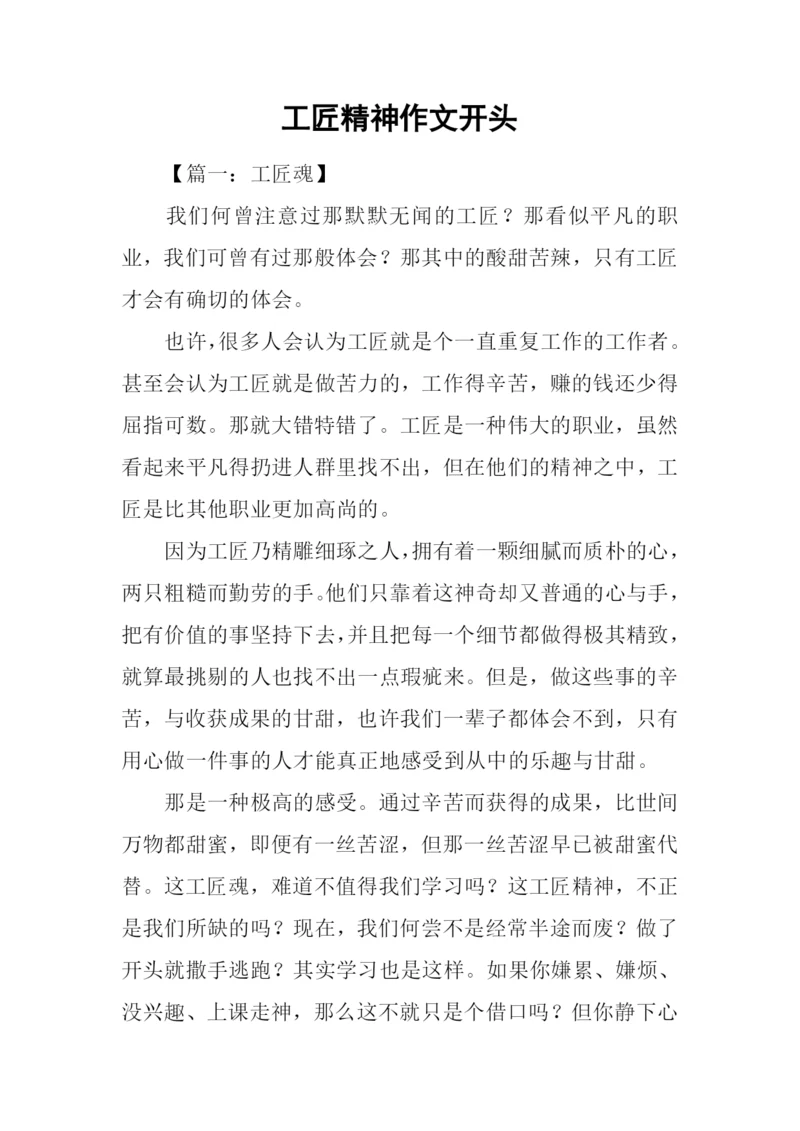 工匠精神作文开头

【篇一：工匠魂】

我们何曾注意过那默默无闻的工匠？那看似平凡的职业，我们可曾有过那般体会？那其中的酸甜苦辣，只有工匠才会有确切的体会。

也许，很多人会认为工匠就是个一直重复工作的工作者。甚至会认为工匠就是做苦力的，工作得辛苦，赚的钱还少得屈指可数。那就大错特错了。工匠是一种伟大的职业，虽然看起来平凡得扔进人群里找不出，但在他们的精神之中，工匠是比其他职业更加高尚的。

因为工匠乃精雕细琢之人，拥有着一颗细腻而质朴的心，两只粗糙而勤劳的手。他们只靠着这神奇却又普通的心与手，把有价值的事坚持下去，并且把每一个细节都做得极其精致，就算最挑剔的人也找不出一点瑕疵来。但是，做这些事的辛苦，与收获成果的甘甜，也许我们一辈子都体会不到，只有用心做一件事的人才能真正地感受到从中的乐趣与甘甜。

那是一种极高的感受。通过辛苦而获得的成果，比世间万物都甜蜜，即便有一丝苦涩，但那一丝苦涩早已被甜蜜代替。这工匠魂，难道不值得我们学习吗？这工匠精神，不正是我们所缺的吗？现在，我们何尝不是经常半途而废？做了开头就撒手逃跑？其实学习也是这样。如果你嫌累、嫌烦、没兴趣、上课走神，那么这不就只是个借口吗？但你静下心